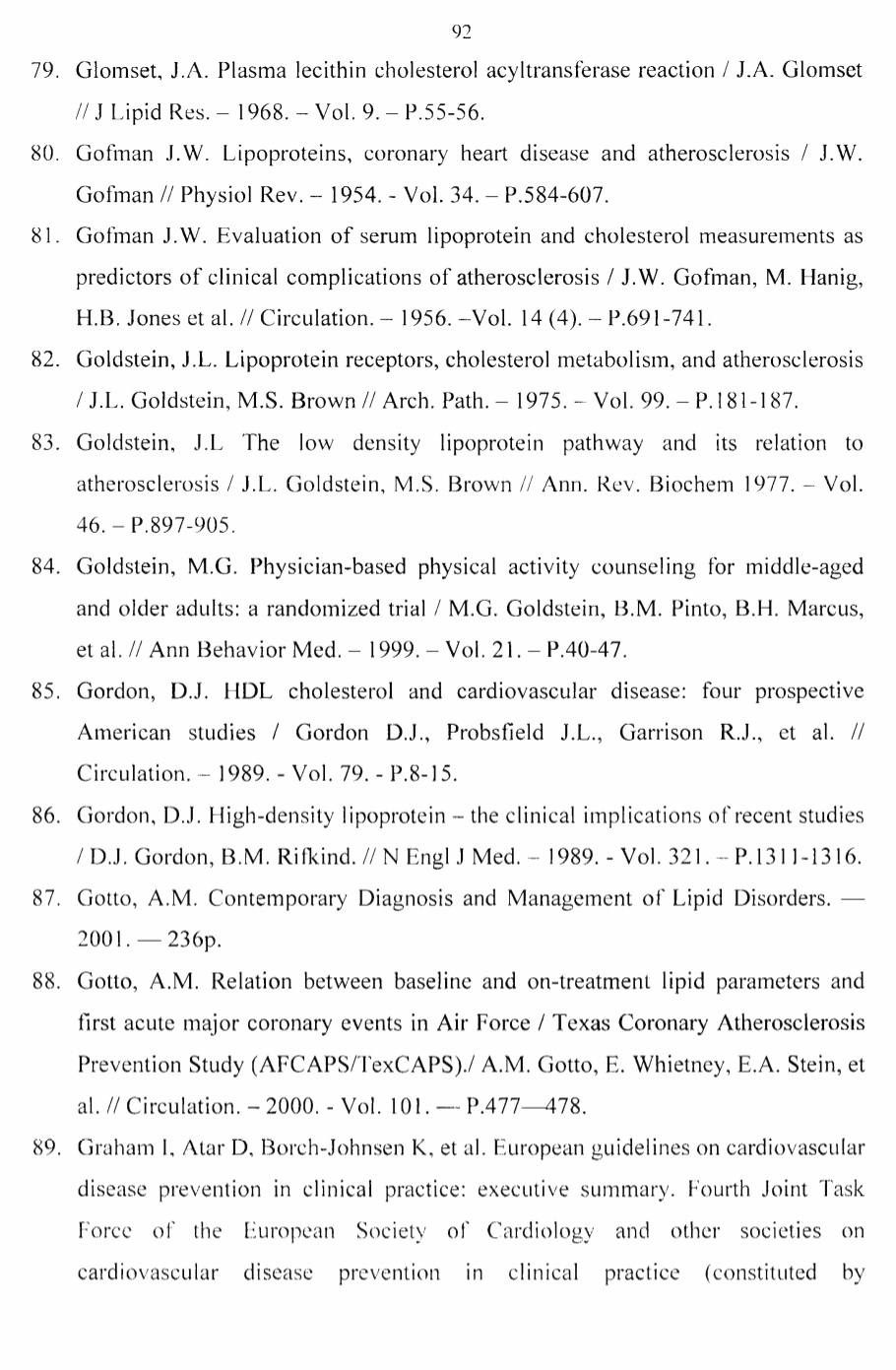 92

79. Glomset, J.A. Plasma lecithin cholesterol acyltransferase reaction / J.A. Glomset // J Lipid Res. – 1968. – Vol. 9. – P.55-56.

80. Gofman J.W. Lipoproteins, coronary heart disease and atherosclerosis / J.W. Gofman // Physiol Rev. – 1954. - Vol. 34. – P.584-607.

81. Gofman J.W. Evaluation of serum lipoprotein and cholesterol measurements as predictors of clinical complications of atherosclerosis / J.W. Gofman, M. Hanig, H.B. Jones et al. // Circulation. – 1956. –Vol. 14 (4). – P.691-741.

82. Goldstein, J.L. Lipoprotein receptors, cholesterol metabolism, and atherosclerosis / J.L. Goldstein, M.S. Brown // Arch. Path. – 1975. – Vol. 99. – P.181-187.

83. Goldstein, J.L The low density lipoprotein pathway and its relation to atherosclerosis / J.L. Goldstein, M.S. Brown // Ann. Rev. Biochem 1977. – Vol. 46. – P.897-905.

84. Goldstein, M.G. Physician-based physical activity counseling for middle-aged and older adults: a randomized trial / M.G. Goldstein, B.M. Pinto, B.H. Marcus, et al. // Ann Behavior Med. – 1999. – Vol. 21. – P.40-47.

85. Gordon, D.J. HDL cholesterol and cardiovascular disease: four prospective American studies / Gordon D.J., Probsfield J.L., Garrison R.J., et al. // Circulation. – 1989. - Vol. 79. - P.8-15.

86. Gordon, D.J. High-density lipoprotein – the clinical implications of recent studies / D.J. Gordon, B.M. Rifkind. // N Engl J Med. – 1989. - Vol. 321. – P.1311-1316.

87. Gotto, A.M. Contemporary Diagnosis and Management of Lipid Disorders. — 2001. — 236p.

88. Gotto, A.M. Relation between baseline and on-treatment lipid parameters and first acute major coronary events in Air Force / Texas Coronary Atherosclerosis Prevention Study (AFCAPS/TexCAPS)./ A.M. Gotto, E. Whietney, E.A. Stein, et al. // Circulation. – 2000. - Vol. 101. — P.477—478.

89. Graham I, Atar D, Borch-Johnsen K, et al. European guidelines on cardiovascular disease prevention in clinical practice: executive summary. Fourth Joint Task Force of the European Society of Cardiology and other societies on cardiovascular disease prevention in clinical practice (constituted by